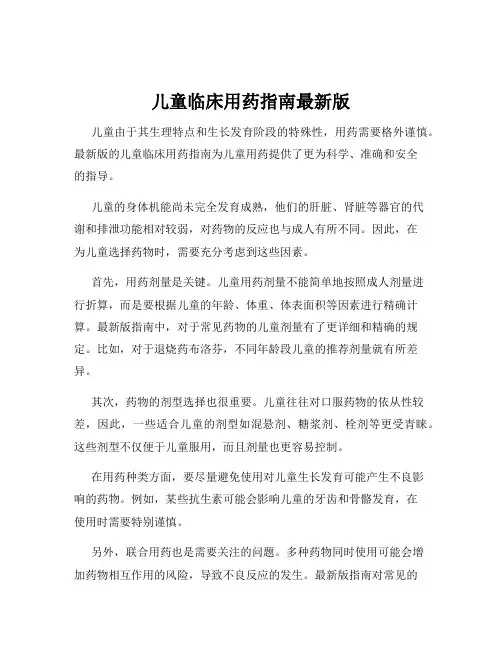 儿童临床用药指南最新版

儿童由于其生理特点和生长发育阶段的特殊性，用药需要格外谨慎。最新版的儿童临床用药指南为儿童用药提供了更为科学、准确和安全的指导。

儿童的身体机能尚未完全发育成熟，他们的肝脏、肾脏等器官的代谢和排泄功能相对较弱，对药物的反应也与成人有所不同。因此，在为儿童选择药物时，需要充分考虑到这些因素。

首先，用药剂量是关键。儿童用药剂量不能简单地按照成人剂量进行折算，而是要根据儿童的年龄、体重、体表面积等因素进行精确计算。最新版指南中，对于常见药物的儿童剂量有了更详细和精确的规定。比如，对于退烧药布洛芬，不同年龄段儿童的推荐剂量就有所差异。

其次，药物的剂型选择也很重要。儿童往往对口服药物的依从性较差，因此，一些适合儿童的剂型如混悬剂、糖浆剂、栓剂等更受青睐。这些剂型不仅便于儿童服用，而且剂量也更容易控制。

在用药种类方面，要尽量避免使用对儿童生长发育可能产生不良影响的药物。例如，某些抗生素可能会影响儿童的牙齿和骨骼发育，在使用时需要特别谨慎。

另外，联合用药也是需要关注的问题。多种药物同时使用可能会增加药物相互作用的风险，导致不良反应的发生。最新版指南对常见的